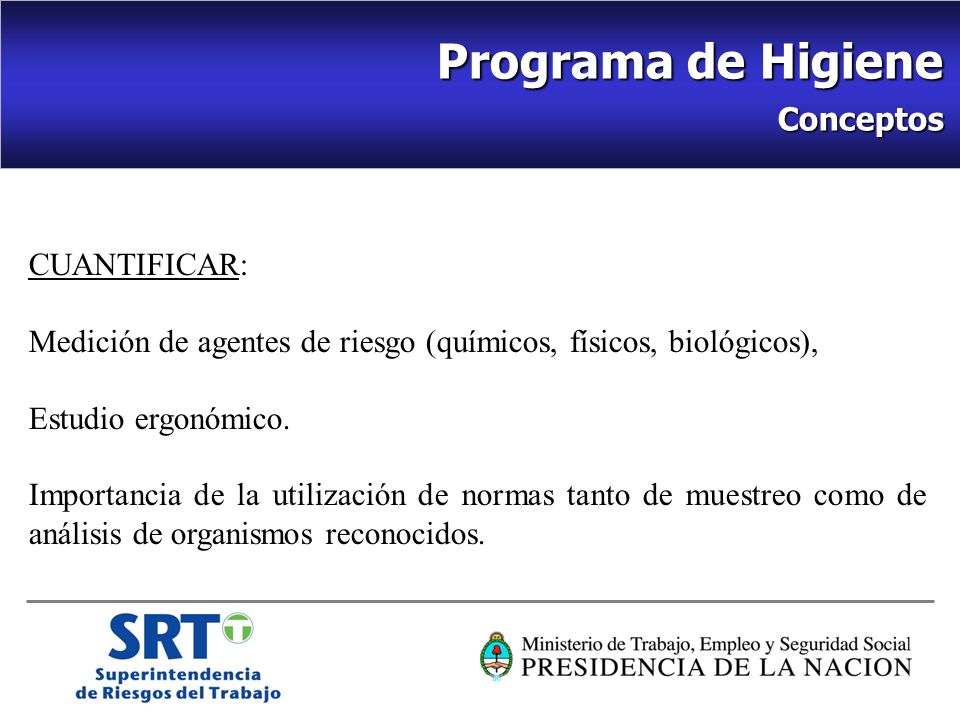 Programa de Higiene
Conceptos

CUANTIFICAR:

Medición de agentes de riesgo (químicos, físicos, biológicos),

Estudio ergonómico.

Importancia de la utilización de normas tanto de muestreo como de análisis de organismos reconocidos.

SRT
Superintendencia de Riesgos del Trabajo

Ministerio de Trabajo, Empleo y Seguridad Social
PRESIDENCIA DE LA NACION